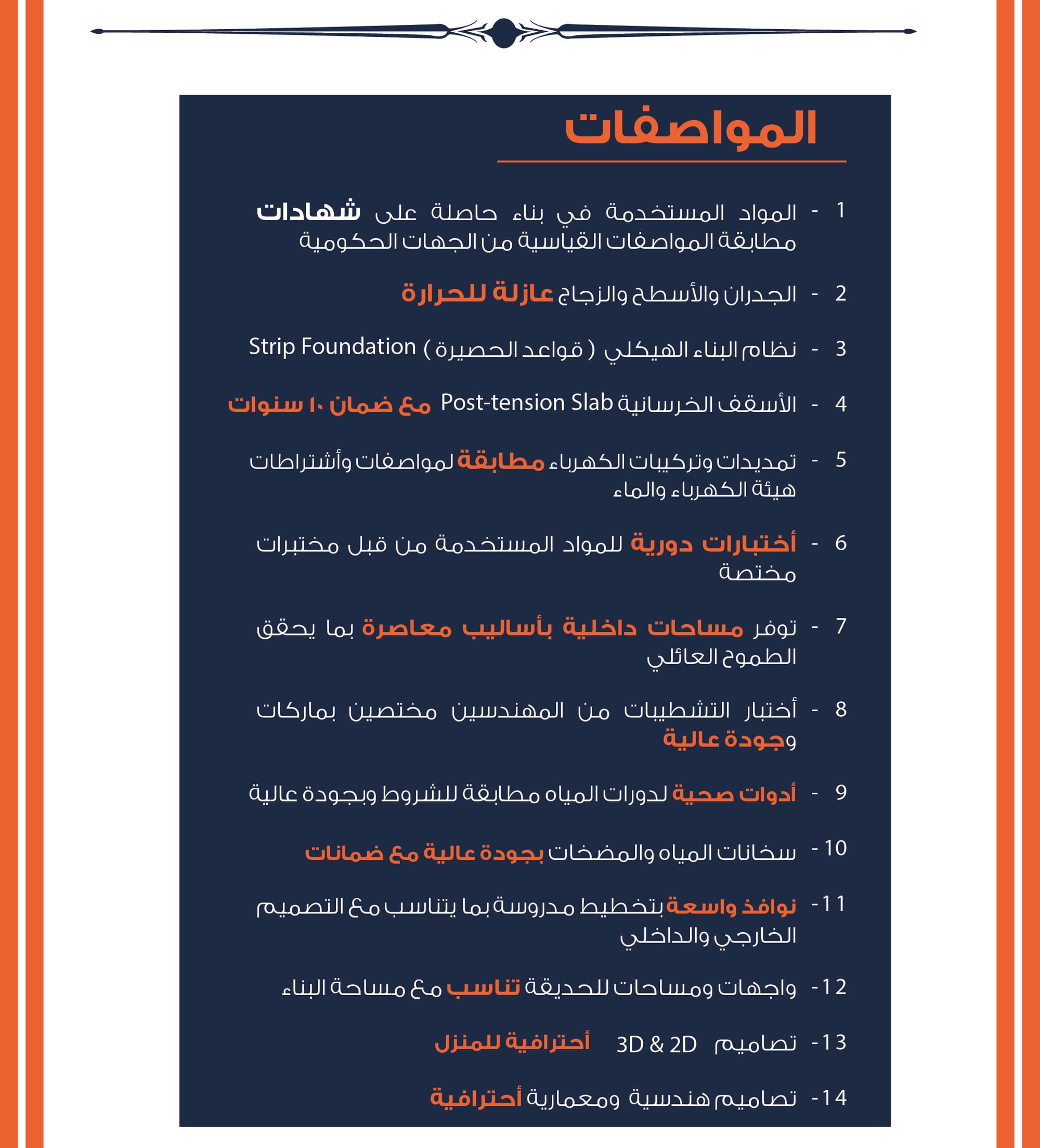 المواصفات

1 - المواد المستخدمة في بناء حاصلة على شهادات مطابقة المواصفات القياسية من الجهات الحكومية

2 - الجدران والأسطح والزجاج عازلة للحرارة

3 - نظام البناء الهيكلي ( قواعد الحصيرة ) Strip Foundation

4 - الأسقف الخرسانية Post-tension Slab مع ضمان ١٠ سنوات

5 - تمديدات وتركيبات الكهرباء مطابقة لمواصفات وأشتراطات هيئة الكهرباء والماء

6 - أختبارات دورية للمواد المستخدمة من قبل مختبرات مختصة

7 - توفر مساحات داخلية بأساليب معاصرة بما يحقق الطموح العائلي

8 - أختبار التشطيبات من المهندسين مختصين بماركات وجودة عالية

9 - أدوات صحية لدورات المياه مطابقة للشروط وبجودة عالية

10 - سخانات المياه والمضخات بجودة عالية مع ضمانات

11 - نوافذ واسعة بتخطيط مدروسة بما يتناسب مع التصميم الخارجي والداخلي

12 - واجهات ومساحات للحديقة تناسب مع مساحة البناء

13 - تصاميم 3D & 2D أحترافية للمنزل

14 - تصاميم هندسية ومعمارية أحترافية